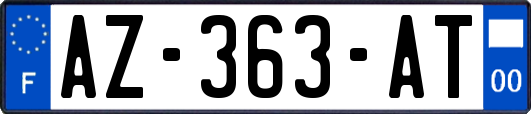 F
AZ-363-AT
00